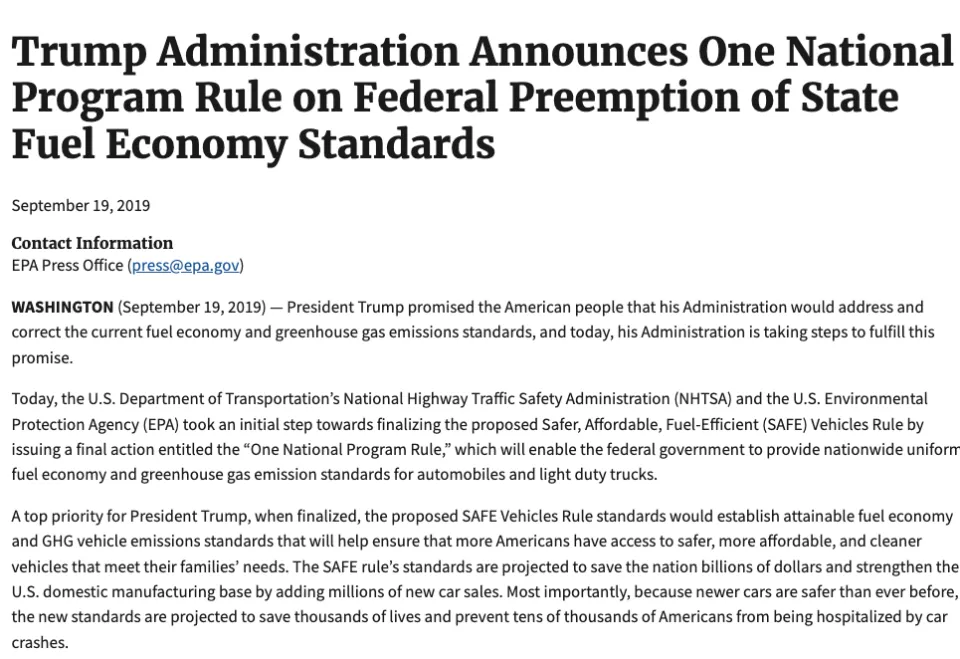 Trump Administration Announces One National Program Rule on Federal Preemption of State Fuel Economy Standards

September 19, 2019

Contact Information
EPA Press Office (press@epa.gov)

WASHINGTON (September 19, 2019) — President Trump promised the American people that his Administration would address and correct the current fuel economy and greenhouse gas emissions standards, and today, his Administration is taking steps to fulfill this promise.

Today, the U.S. Department of Transportation's National Highway Traffic Safety Administration (NHTSA) and the U.S. Environmental Protection Agency (EPA) took an initial step towards finalizing the proposed Safer, Affordable, Fuel-Efficient (SAFE) Vehicles Rule by issuing a final action entitled the "One National Program Rule," which will enable the federal government to provide nationwide uniform fuel economy and greenhouse gas emission standards for automobiles and light duty trucks.

A top priority for President Trump, when finalized, the proposed SAFE Vehicles Rule standards would establish attainable fuel economy and GHG vehicle emissions standards that will help ensure that more Americans have access to safer, more affordable, and cleaner vehicles that meet their families' needs. The SAFE rule's standards are projected to save the nation billions of dollars and strengthen the U.S. domestic manufacturing base by adding millions of new car sales. Most importantly, because newer cars are safer than ever before, the new standards are projected to save thousands of lives and prevent tens of thousands of Americans from being hospitalized by car crashes.